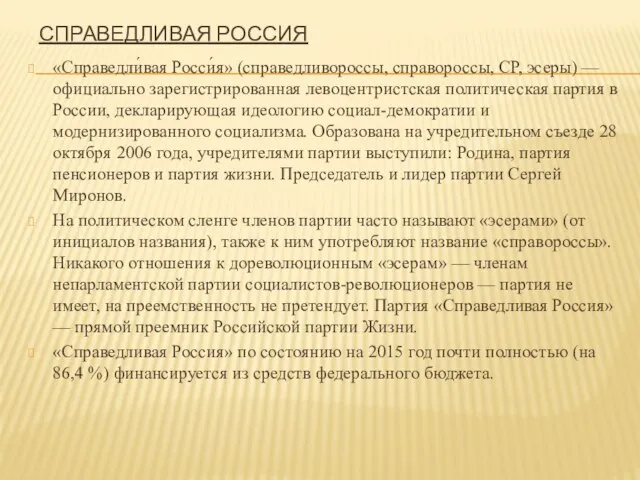 СПРАВЕДЛИВАЯ РОССИЯ

«Справедли́вая Росси́я» (справедливороссы, справороссы, СР, эсеры) — официально зарегистрированная левоцентристская политическая партия в России, декларирующая идеологию социал-демократии и модернизированного социализма. Образована на учредительном съезде 28 октября 2006 года, учредителями партии выступили: Родина, партия пенсионеров и партия жизни. Председатель и лидер партии Сергей Миронов.

На политическом сленге членов партии часто называют «эсерами» (от инициалов названия), также к ним употребляют название «справороссы». Никакого отношения к дореволюционным «эсерам» — членам непарламентской партии социалистов-революционеров — партия не имеет, на преемственность не претендует. Партия «Справедливая Россия» — прямой преемник Российской партии Жизни.

«Справедливая Россия» по состоянию на 2015 год почти полностью (на 86,4 %) финансируется из средств федерального бюджета.